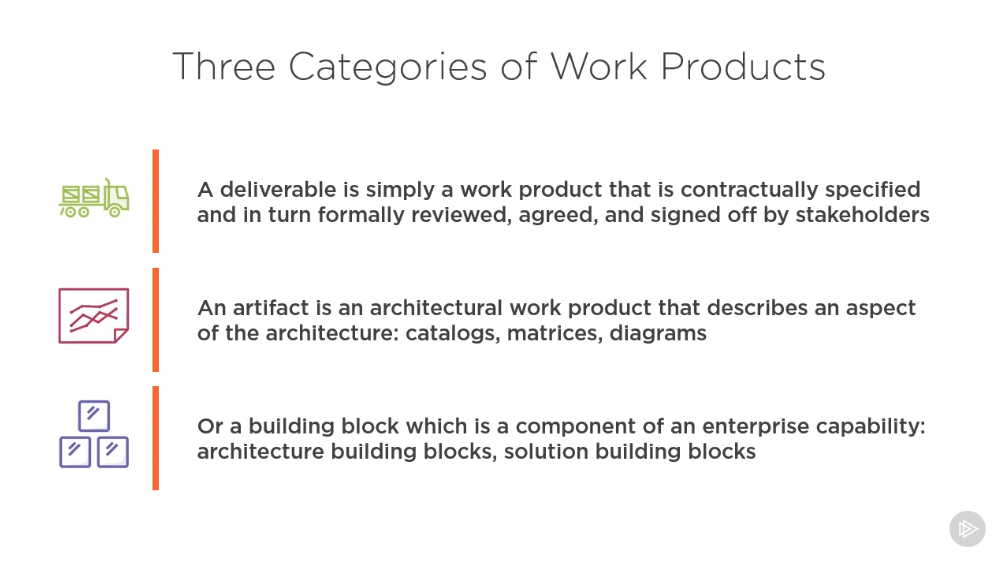 Three Categories of Work Products

A deliverable is simply a work product that is contractually specified and in turn formally reviewed, agreed, and signed off by stakeholders

An artifact is an architectural work product that describes an aspect of the architecture: catalogs, matrices, diagrams

Or a building block which is a component of an enterprise capability: architecture building blocks, solution building blocks